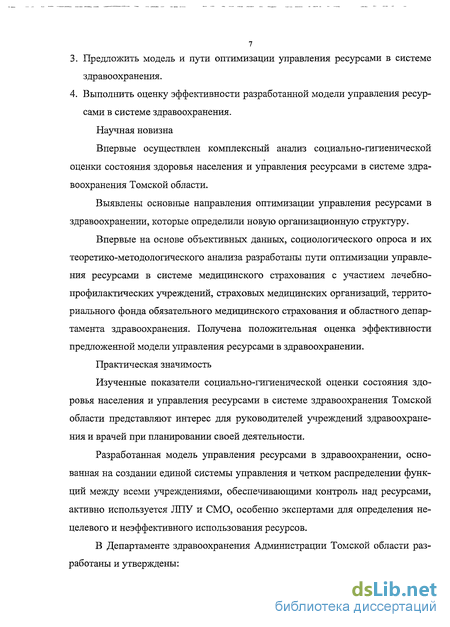 7

3. Предложить модель и пути оптимизации управления ресурсами в системе здравоохранения.

4. Выполнить оценку эффективности разработанной модели управления ресурсами в системе здравоохранения.

Научная новизна

Впервые осуществлен комплексный анализ социально-гигиенической оценки состояния здоровья населения и управления ресурсами в системе здравоохранения Томской области.

Выявлены основные направления оптимизации управления ресурсами в здравоохранении, которые определили новую организационную структуру.

Впервые на основе объективных данных, социологического опроса и их теоретико-методологического анализа разработаны пути оптимизации управления ресурсами в системе медицинского страхования с участием лечебно-профилактических учреждений, страховых медицинских организаций, территориального фонда обязательного медицинского страхования и областного департамента здравоохранения. Получена положительная оценка эффективности предложенной модели управления ресурсами в здравоохранении.

Практическая значимость

Изученные показатели социально-гигиенической оценки состояния здоровья населения и управления ресурсами в системе здравоохранения Томской области представляют интерес для руководителей учреждений здравоохранения и врачей при планировании своей деятельности.

Разработанная модель управления ресурсами в здравоохранении, основанная на создании единой системы управления и четком распределении функций между всеми учреждениями, обеспечивающими контроль над ресурсами, активно используется ЛПУ и СМО, особенно экспертами для определения нецелевого и неэффективного использования ресурсов.

В Департаменте здравоохранения Администрации Томской области разработаны и утверждены:

dsLib.net
библиотека диссертаций